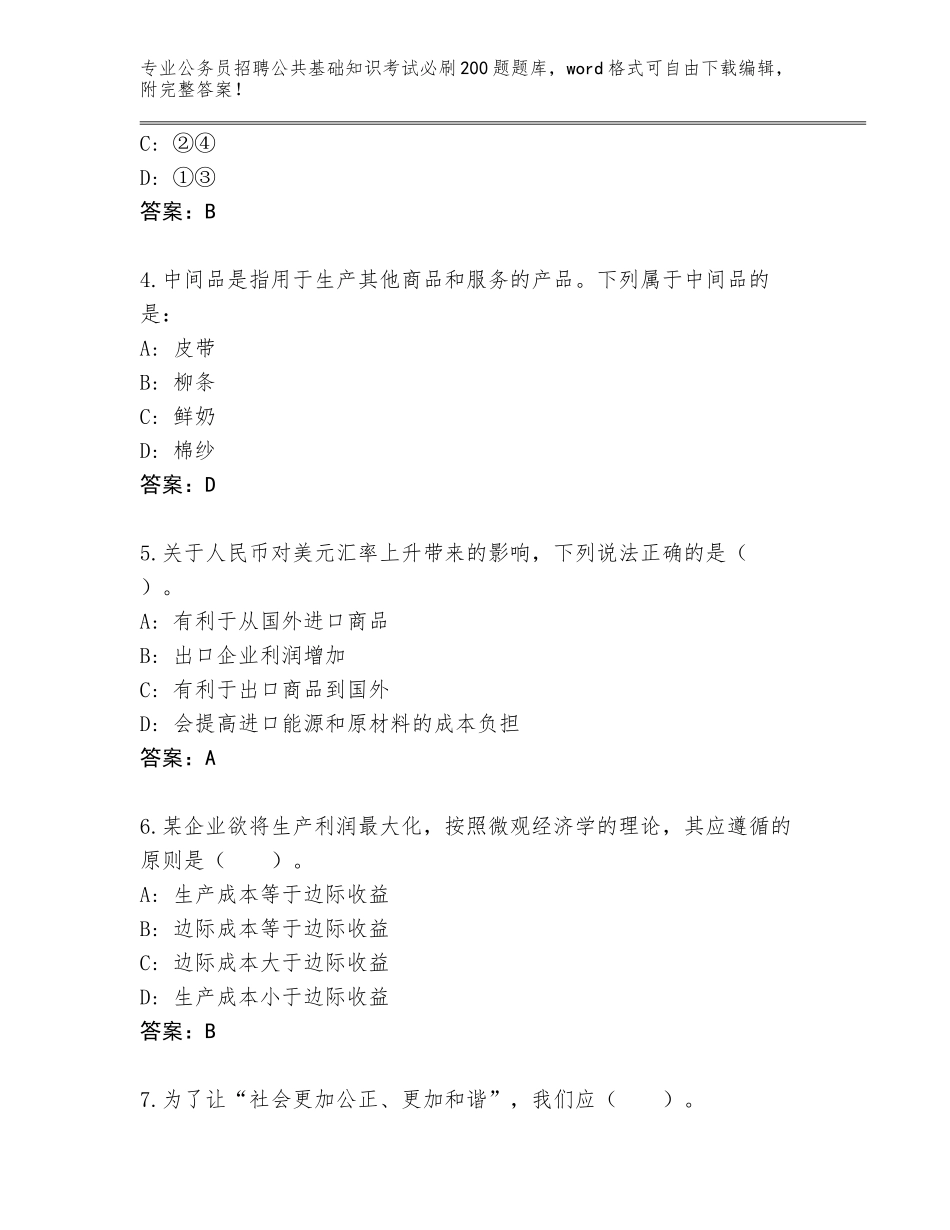 专业公务员招聘公共基础知识考试必刷200题题库，word格式可自由下载编辑，附完整答案！

C：②④
D：①③
答案：B

4.中间品是指用于生产其他商品和服务的产品。下列属于中间品的是：
A：皮带
B：柳条
C：鲜奶
D：棉纱
答案：D

5.关于人民币对美元汇率上升带来的影响，下列说法正确的是（　）。
A：有利于从国外进口商品
B：出口企业利润增加
C：有利于出口商品到国外
D：会提高进口能源和原材料的成本负担
答案：A

6.某企业欲将生产利润最大化，按照微观经济学的理论，其应遵循的原则是（　　）。
A：生产成本等于边际收益
B：边际成本等于边际收益
C：边际成本大于边际收益
D：生产成本小于边际收益
答案：B

7.为了让“社会更加公正、更加和谐”，我们应（　　）。